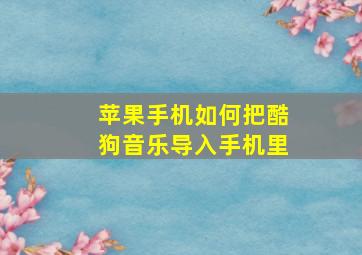 苹果手机如何把酷狗音乐导入手机里